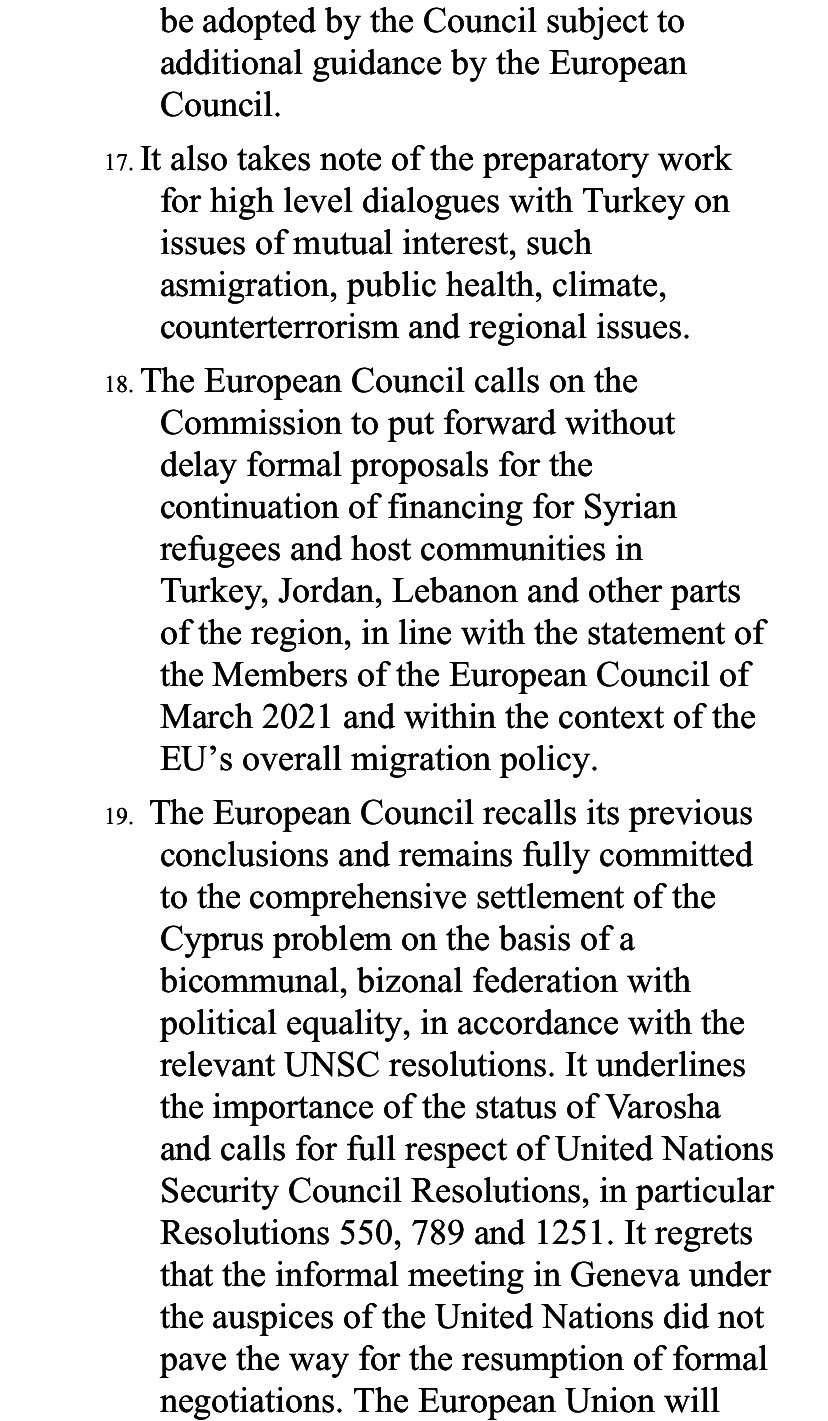 be adopted by the Council subject to additional guidance by the European Council.

17. It also takes note of the preparatory work for high level dialogues with Turkey on issues of mutual interest, such asmigration, public health, climate, counterterrorism and regional issues.

18. The European Council calls on the Commission to put forward without delay formal proposals for the continuation of financing for Syrian refugees and host communities in Turkey, Jordan, Lebanon and other parts of the region, in line with the statement of the Members of the European Council of March 2021 and within the context of the EU's overall migration policy.

19. The European Council recalls its previous conclusions and remains fully committed to the comprehensive settlement of the Cyprus problem on the basis of a bicommunal, bizonal federation with political equality, in accordance with the relevant UNSC resolutions. It underlines the importance of the status of Varosha and calls for full respect of United Nations Security Council Resolutions, in particular Resolutions 550, 789 and 1251. It regrets that the informal meeting in Geneva under the auspices of the United Nations did not pave the way for the resumption of formal negotiations. The European Union will